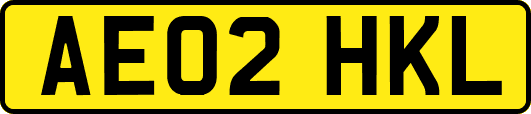 AE02 HKL